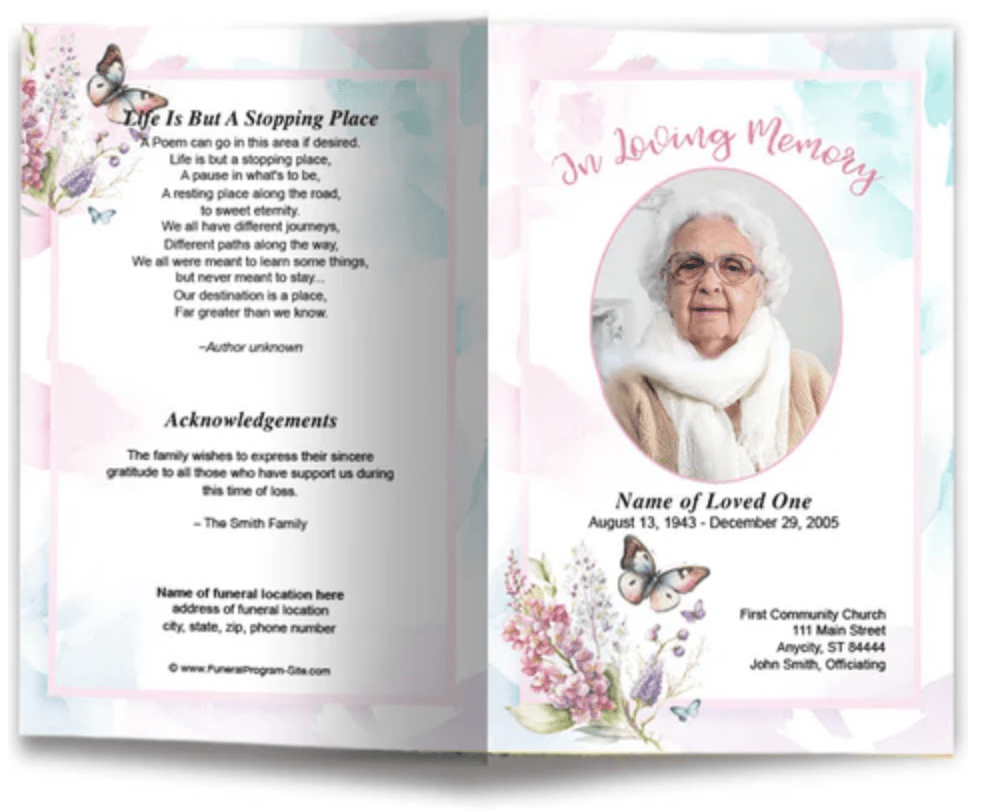 Life Is But A Stopping Place

A Poem can go in this area if desired.
Life is but a stopping place,
A pause in what's to be,
A resting place along the road,
to sweet eternity.
We all have different journeys,
Different paths along the way,
We all were meant to learn some things,
but never meant to stay...
Our destination is a place,
Far greater than we know.

–Author unknown

Acknowledgements

The family wishes to express their sincere gratitude to all those who have support us during this time of loss.

– The Smith Family

Name of funeral location here
address of funeral location
city, state, zip, phone number

© www.FuneralProgram-Site.com

In Loving Memory

Name of Loved One
August 13, 1943 - December 29, 2005

First Community Church
111 Main Street
Anycity, ST 84444
John Smith, Officiating